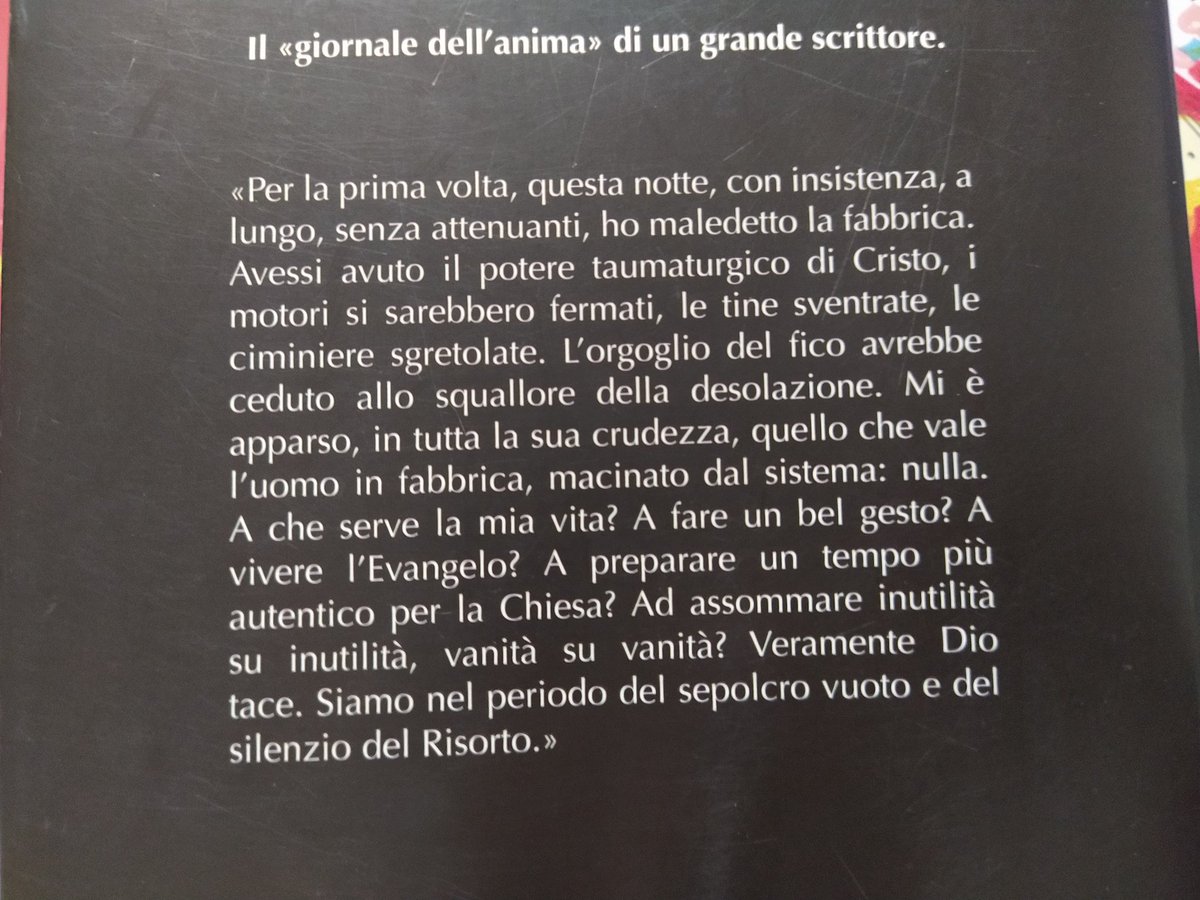 Il «giornale dell'anima» di un grande scrittore.

«Per la prima volta, questa notte, con insistenza, a lungo, senza attenuanti, ho maledetto la fabbrica. Avessi avuto il potere taumaturgico di Cristo, i motori si sarebbero fermati, le tine sventrate, le ciminiere sgretolate. L'orgoglio del fico avrebbe ceduto allo squallore della desolazione. Mi è apparso, in tutta la sua crudezza, quello che vale l'uomo in fabbrica, macinato dal sistema: nulla. A che serve la mia vita? A fare un bel gesto? A vivere l'Evangelo? A preparare un tempo più autentico per la Chiesa? Ad assommare inutilità su inutilità, vanità su vanità? Veramente Dio tace. Siamo nel periodo del sepolcro vuoto e del silenzio del Risorto.»